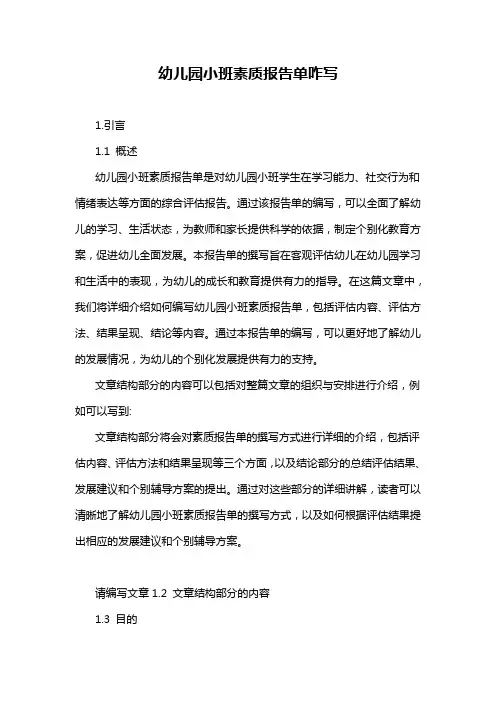 幼儿园小班素质报告单咋写

1.引言

1.1 概述

幼儿园小班素质报告单是对幼儿园小班学生在学习能力、社交行为和情绪表达等方面的综合评估报告。通过该报告单的编写，可以全面了解幼儿的学习、生活状态，为教师和家长提供科学的依据，制定个别化教育方案，促进幼儿全面发展。本报告单的撰写旨在客观评估幼儿在幼儿园学习和生活中的表现，为幼儿的成长和教育提供有力的指导。在这篇文章中，我们将详细介绍如何编写幼儿园小班素质报告单，包括评估内容、评估方法、结果呈现、结论等内容。通过本报告单的编写，可以更好地了解幼儿的发展情况，为幼儿的个别化发展提供有力的支持。

文章结构部分的内容可以包括对整篇文章的组织与安排进行介绍，例如可以写到:

文章结构部分将会对素质报告单的撰写方式进行详细的介绍，包括评估内容、评估方法和结果呈现等三个方面，以及结论部分的总结评估结果、发展建议和个别辅导方案的提出。通过对这些部分的详细讲解，读者可以清晰地了解幼儿园小班素质报告单的撰写方式，以及如何根据评估结果提出相应的发展建议和个别辅导方案。

请编写文章 1.2 文章结构部分的内容

1.3 目的